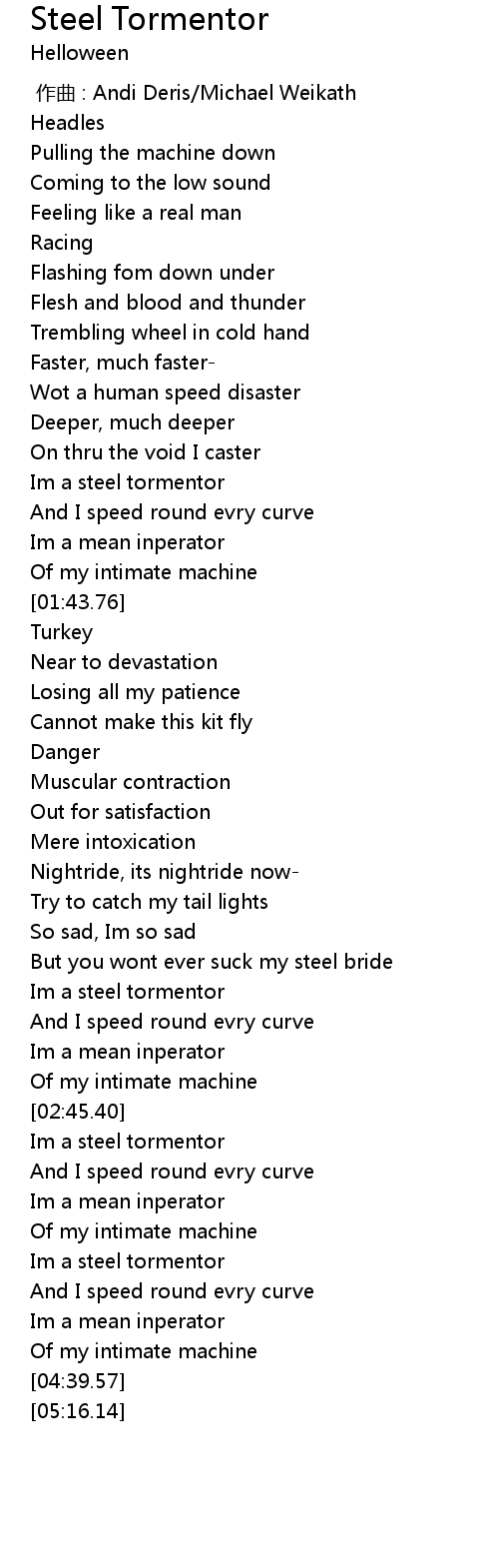 Steel Tormentor
Helloween

作曲 : Andi Deris/Michael Weikath
Headles
Pulling the machine down
Coming to the low sound
Feeling like a real man
Racing
Flashing fom down under
Flesh and blood and thunder
Trembling wheel in cold hand
Faster, much faster-
Wot a human speed disaster
Deeper, much deeper
On thru the void I caster
Im a steel tormentor
And I speed round evry curve
Im a mean inperator
Of my intimate machine
[01:43.76]
Turkey
Near to devastation
Losing all my patience
Cannot make this kit fly
Danger
Muscular contraction
Out for satisfaction
Mere intoxication
Nightride, its nightride now-
Try to catch my tail lights
So sad, Im so sad
But you wont ever suck my steel bride
Im a steel tormentor
And I speed round evry curve
Im a mean inperator
Of my intimate machine
[02:45.40]
Im a steel tormentor
And I speed round evry curve
Im a mean inperator
Of my intimate machine
Im a steel tormentor
And I speed round evry curve
Im a mean inperator
Of my intimate machine
[04:39.57]
[05:16.14]